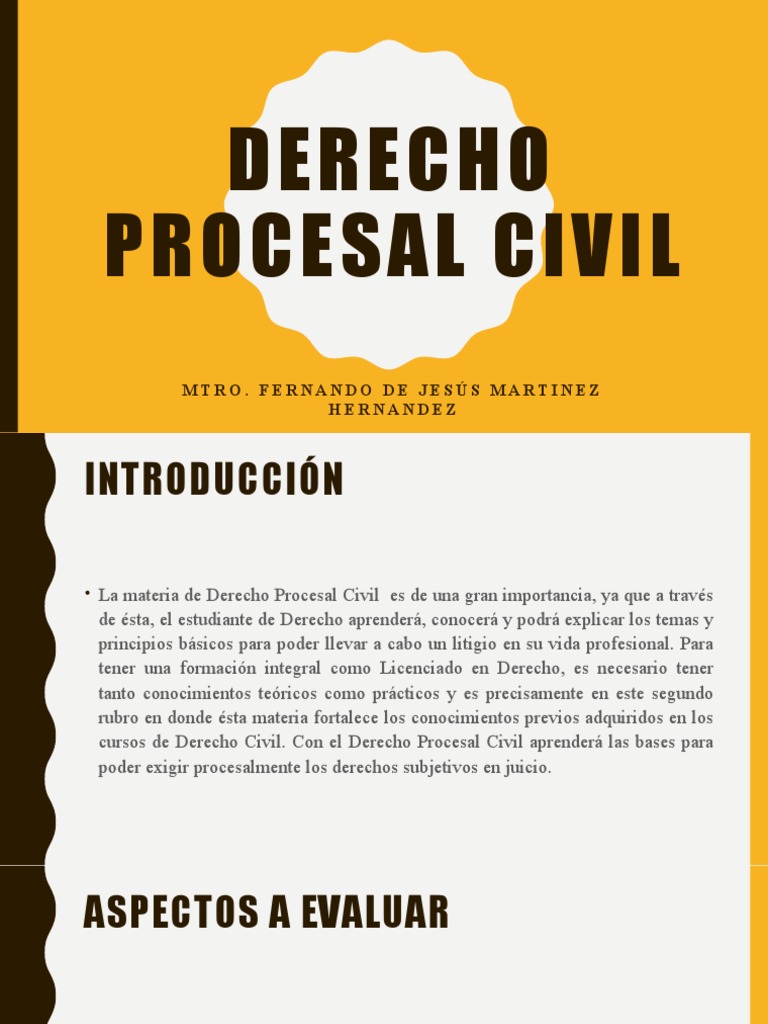 DERECHO PROCESAL CIVIL

MTRO. FERNANDO DE JESÚS MARTINEZ HERNANDEZ

INTRODUCCIÓN

• La materia de Derecho Procesal Civil es de una gran importancia, ya que a través de ésta, el estudiante de Derecho aprenderá, conocerá y podrá explicar los temas y principios básicos para poder llevar a cabo un litigio en su vida profesional. Para tener una formación integral como Licenciado en Derecho, es necesario tener tanto conocimientos teóricos como prácticos y es precisamente en este segundo rubro en donde ésta materia fortalece los conocimientos previos adquiridos en los cursos de Derecho Civil. Con el Derecho Procesal Civil aprenderá las bases para poder exigir procesalmente los derechos subjetivos en juicio.

ASPECTOS A EVALUAR